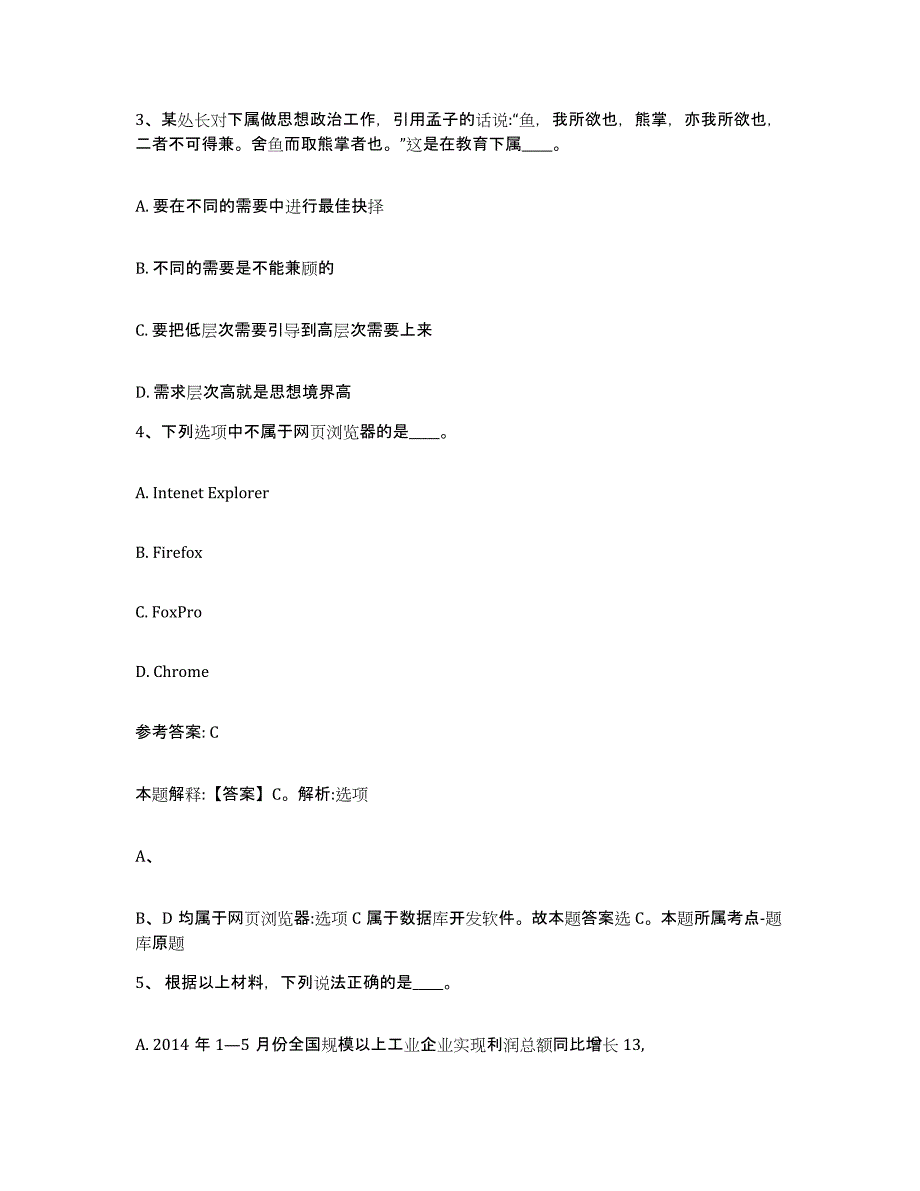 3、某处长对下属做思想政治工作，引用孟子的话说:“鱼，我所欲也，熊掌，亦我所欲也，二者不可得兼。舍鱼而取熊掌者也。”这是在教育下属____。

A. 要在不同的需要中进行最佳抉择

B. 不同的需要是不能兼顾的

C. 要把低层次需要引导到高层次需要上来

D. 需求层次高就是思想境界高

4、下列选项中不属于网页浏览器的是____。

A. Intenet Explorer

B. Firefox

C. FoxPro

D. Chrome

参考答案: C

本题解释:【答案】C。解析:选项

A、

B、D 均属于网页浏览器:选项 C 属于数据库开发软件。故本题答案选 C。本题所属考点-题库原题

5、 根据以上材料，下列说法正确的是____。

A. 2014 年 1—5 月份全国规模以上工业企业实现利润总额同比增长 13,